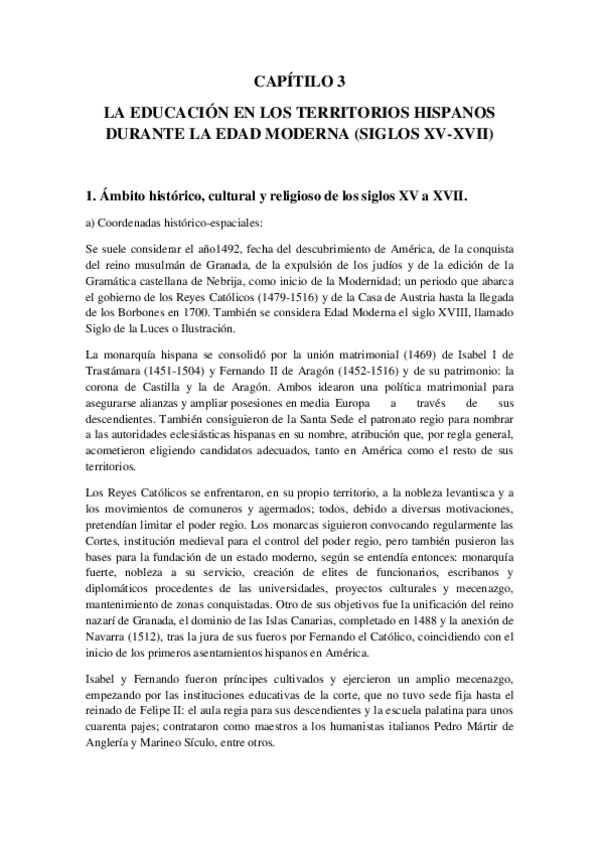 CAPÍTILO 3

LA EDUCACIÓN EN LOS TERRITORIOS HISPANOS DURANTE LA EDAD MODERNA (SIGLOS XV-XVII)

1. Ámbito histórico, cultural y religioso de los siglos XV a XVII.

a) Coordenadas histórico-espaciales:

Se suele considerar el año1492, fecha del descubrimiento de América, de la conquista del reino musulmán de Granada, de la expulsión de los judíos y de la edición de la Gramática castellana de Nebrija, como inicio de la Modernidad; un periodo que abarca el gobierno de los Reyes Católicos (1479-1516) y de la Casa de Austria hasta la llegada de los Borbones en 1700. También se considera Edad Moderna el siglo XVIII, llamado Siglo de la Luces o Ilustración.

La monarquía hispana se consolidó por la unión matrimonial (1469) de Isabel I de Trastámara (1451-1504) y Fernando II de Aragón (1452-1516) y de su patrimonio: la corona de Castilla y la de Aragón. Ambos idearon una política matrimonial para asegurarse alianzas y ampliar posesiones en media Europa a través de sus descendientes. También consiguieron de la Santa Sede el patronato regio para nombrar a las autoridades eclesiásticas hispanas en su nombre, atribución que, por regla general, acometieron eligiendo candidatos adecuados, tanto en América como el resto de sus territorios.

Los Reyes Católicos se enfrentaron, en su propio territorio, a la nobleza levantisca y a los movimientos de comuneros y agermados; todos, debido a diversas motivaciones, pretendían limitar el poder regio. Los monarcas siguieron convocando regularmente las Cortes, institución medieval para el control del poder regio, pero también pusieron las bases para la fundación de un estado moderno, según se entendía entonces: monarquía fuerte, nobleza a su servicio, creación de elites de funcionarios, escribanos y diplomáticos procedentes de las universidades, proyectos culturales y mecenazgo, mantenimiento de zonas conquistadas. Otro de sus objetivos fue la unificación del reino nazarí de Granada, el dominio de las Islas Canarias, completado en 1488 y la anexión de Navarra (1512), tras la jura de sus fueros por Fernando el Católico, coincidiendo con el inicio de los primeros asentamientos hispanos en América.

Isabel y Fernando fueron príncipes cultivados y ejercieron un amplio mecenazgo, empezando por las instituciones educativas de la corte, que no tuvo sede fija hasta el reinado de Felipe II: el aula regia para sus descendientes y la escuela palatina para unos cuarenta pajes; contrataron como maestros a los humanistas italianos Pedro Mártir de Anglería y Marineo Sículo, entre otros.